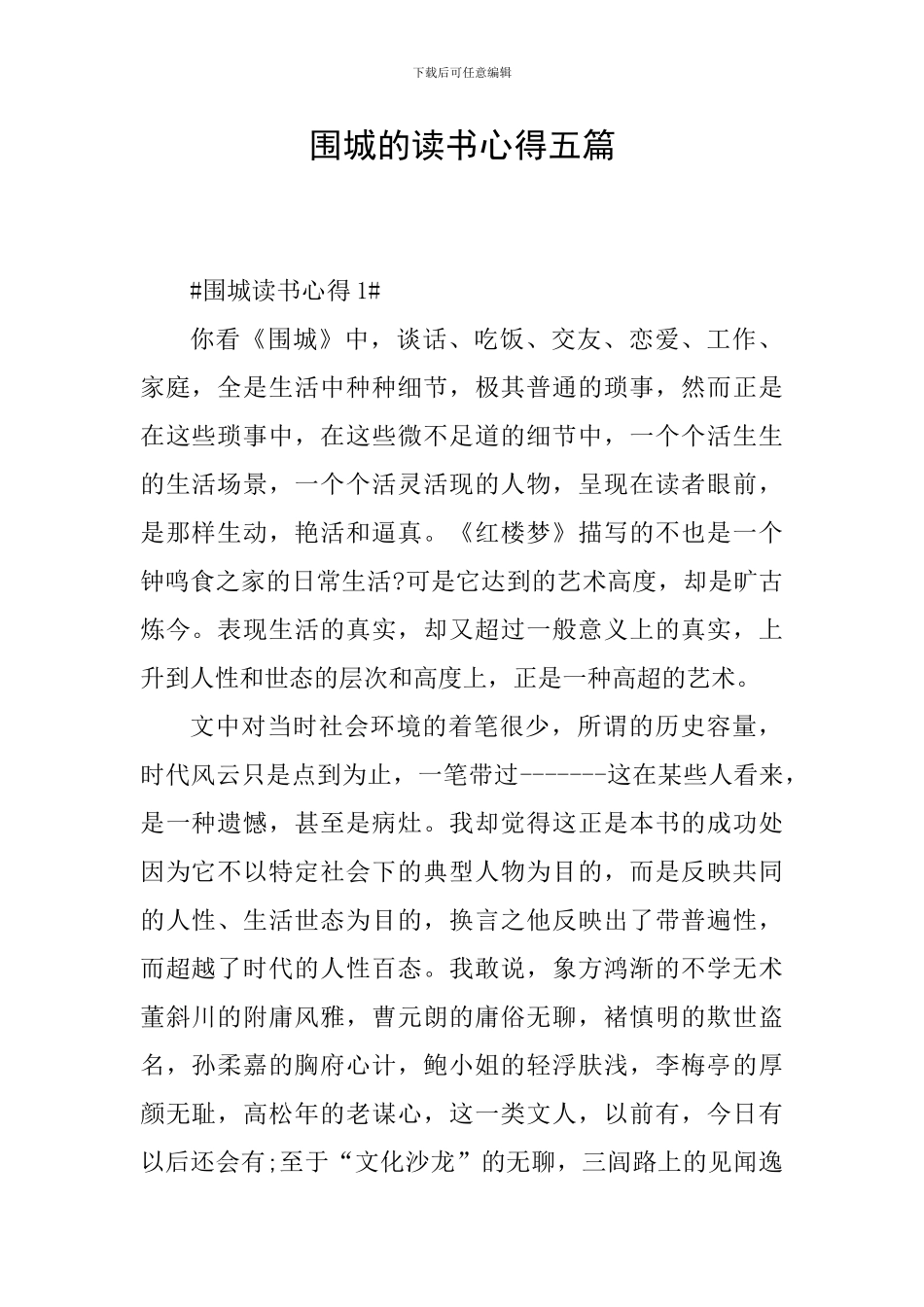 下载后可任意编辑

围城的读书心得五篇

#围城读书心得 1#

你看《围城》中，谈话、吃饭、交友、恋爱、工作、家庭，全是生活中种种细节，极其普通的琐事，然而正是在这些琐事中，在这些微不足道的细节中，一个个活生生的生活场景，一个个活灵活现的人物，呈现在读者眼前，是那样生动，艳活和逼真。《红楼梦》描写的不也是一个钟鸣食之家的日常生活?可是它达到的艺术高度，却是旷古炼今。表现生活的真实，却又超过一般意义上的真实，上升到人性和世态的层次和高度上，正是一种高超的艺术。

文中对当时社会环境的着笔很少，所谓的历史容量，时代风云只是点到为止，一笔带过-------这在某些人看来，是一种遗憾，甚至是病灶。我却觉得这正是本书的成功处因为它不以特定社会下的典型人物为目的，而是反映共同的人性、生活世态为目的，换言之他反映出了带普遍性，而超越了时代的人性百态。我敢说，象方鸿渐的不学无术董斜川的附庸风雅，曹元朗的庸俗无聊，褚慎明的欺世盗名，孙柔嘉的胸府心计，鲍小姐的轻浮肤浅，李梅亭的厚颜无耻，高松年的老谋心，这一类文人，以前有，今日有以后还会有;至于“文化沙龙”的无聊，三闾路上的见闻逸